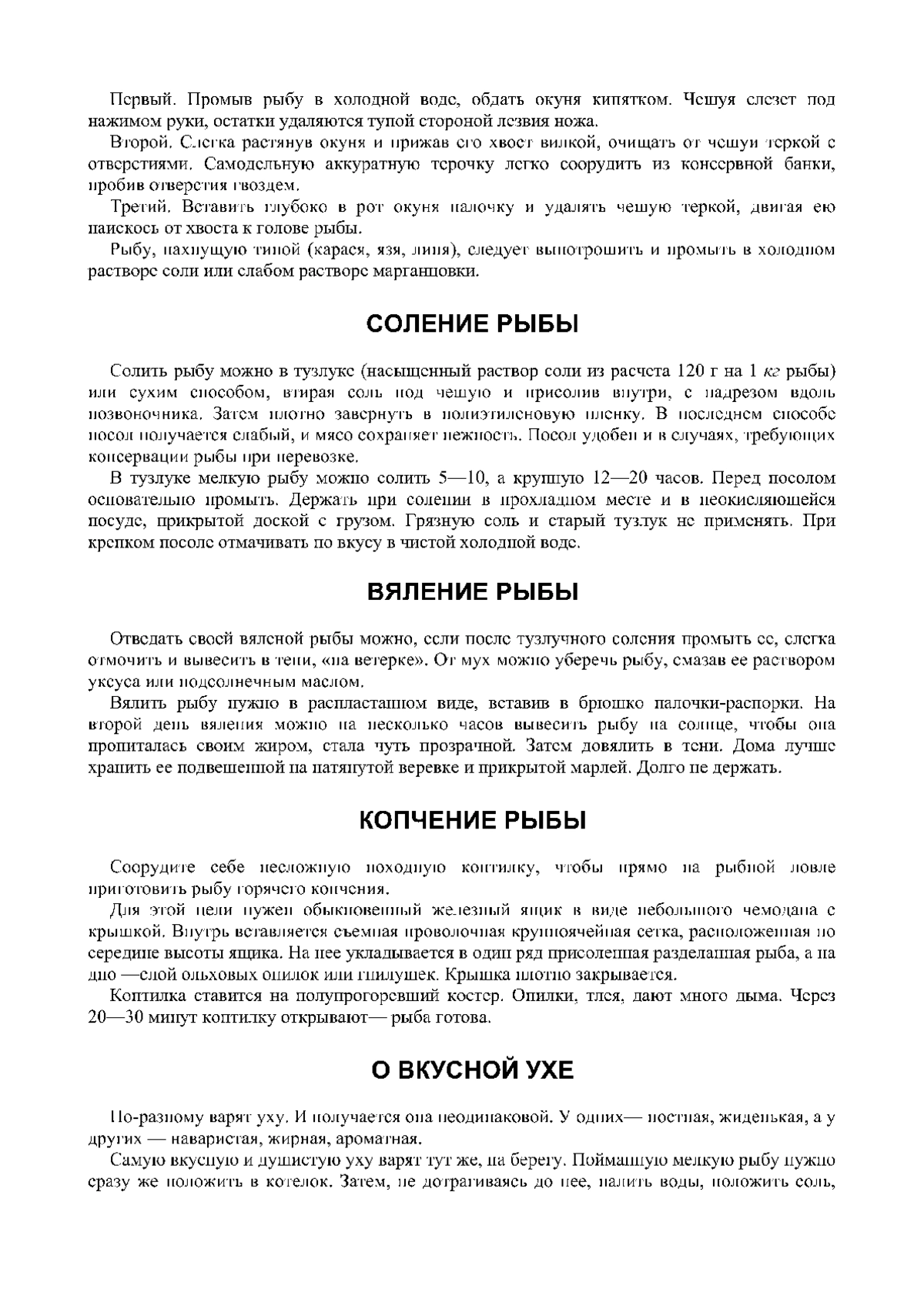 Первый. Промыв рыбу в холодной воде, обдать окуня кипятком. Чешуя слезет под нажимом руки, остатки удаляются тупой стороной лезвия ножа.

Второй. Слегка растянув окуня и прижав его хвост вилкой, очищать от чешуи теркой с отверстиями. Самодельную аккуратную терочку легко соорудить из консервной банки, пробив отверстия гвоздем.

Третий. Вставить глубоко в рот окуня палочку и удалять чешую теркой, двигая ею наискось от хвоста к голове рыбы.

Рыбу, пахнущую тиной (карася, язя, линя), следует выпотрошить и промыть в холодном растворе соли или слабом растворе марганцовки.

СОЛЕНИЕ РЫБЫ

Солить рыбу можно в тузлуке (насыщенный раствор соли из расчета 120 г на 1 кг рыбы) или сухим способом, втирая соль под чешую и присолив внутри, с надрезом вдоль позвоночника. Затем плотно завернуть в полиэтиленовую пленку. В последнем способе посол получается слабый, и мясо сохраняет нежность. Посол удобен и в случаях, требующих консервации рыбы при перевозке.

В тузлуке мелкую рыбу можно солить 5—10, а крупную 12—20 часов. Перед посолом основательно промыть. Держать при солении в прохладном месте и в неокисляющейся посуде, прикрытой доской с грузом. Грязную соль и старый тузлук не применять. При крепком посоле отмачивать по вкусу в чистой холодной воде.

ВЯЛЕНИЕ РЫБЫ

Отведать своей вяленой рыбы можно, если после тузлучного соления промыть ее, слегка отмочить и вывесить в тени, «на ветерке». От мух можно уберечь рыбу, смазав ее раствором уксуса или подсолнечным маслом.

Вялить рыбу нужно в распластанном виде, вставив в брюшко палочки-распорки. На второй день вяления можно на несколько часов вывесить рыбу на солнце, чтобы она пропиталась своим жиром, стала чуть прозрачной. Затем довялить в тени. Дома лучше хранить ее подвешенной на натянутой веревке и прикрытой марлей. Долго не держать.

КОПЧЕНИЕ РЫБЫ

Соорудите себе несложную походную коптилку, чтобы прямо на рыбной ловле приготовить рыбу горячего копчения.

Для этой цели нужен обыкновенный железный ящик в виде небольшого чемодана с крышкой. Внутрь вставляется съемная проволочная крупноячейная сетка, расположенная по середине высоты ящика. На нее укладывается в один ряд присоленная разделанная рыба, а на дно —слой ольховых опилок или гнилушек. Крышка плотно закрывается.

Коптилка ставится на полупрогоревший костер. Опилки, тлея, дают много дыма. Через 20—30 минут коптилку открывают— рыба готова.

О ВКУСНОЙ УХЕ

По-разному варят уху. И получается она неодинаковой. У одних— постная, жиденькая, а у других — наваристая, жирная, ароматная.

Самую вкусную и душистую уху варят тут же, на берегу. Пойманную мелкую рыбу нужно сразу же положить в котелок. Затем, не дотрагиваясь до нее, налить воды, положить соль,